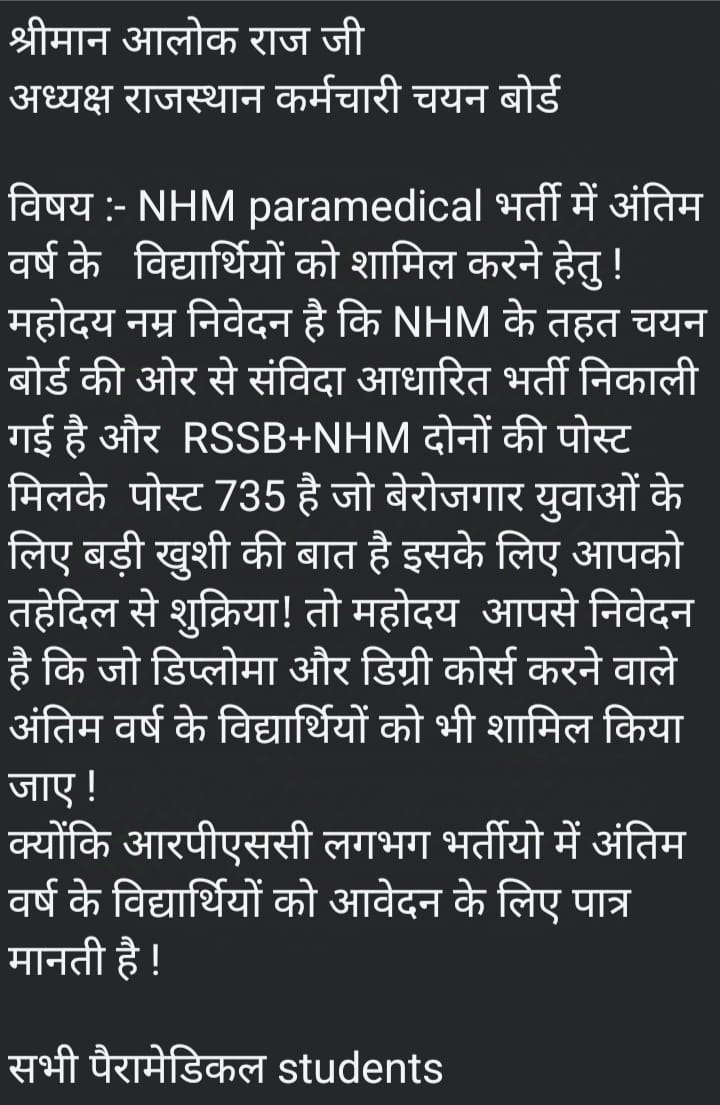 श्रीमान आलोक राज जी
अध्यक्ष राजस्थान कर्मचारी चयन बोर्ड

विषय :- NHM paramedical भर्ती में अंतिम वर्ष के विद्यार्थियों को शामिल करने हेतु !
महोदय नम्र निवेदन है कि NHM के तहत चयन बोर्ड की ओर से संविदा आधारित भर्ती निकाली गई है और RSSB+NHM दोनों की पोस्ट मिलके पोस्ट 735 है जो बेरोजगार युवाओं के लिए बड़ी खुशी की बात है इसके लिए आपको तहेदिल से शुक्रिया! तो महोदय आपसे निवेदन है कि जो डिप्लोमा और डिग्री कोर्स करने वाले अंतिम वर्ष के विद्यार्थियों को भी शामिल किया जाए !
क्योंकि आरपीएससी लगभग भर्तीयो में अंतिम वर्ष के विद्यार्थियों को आवेदन के लिए पात्र मानती है !

सभी पैरामेडिकल students